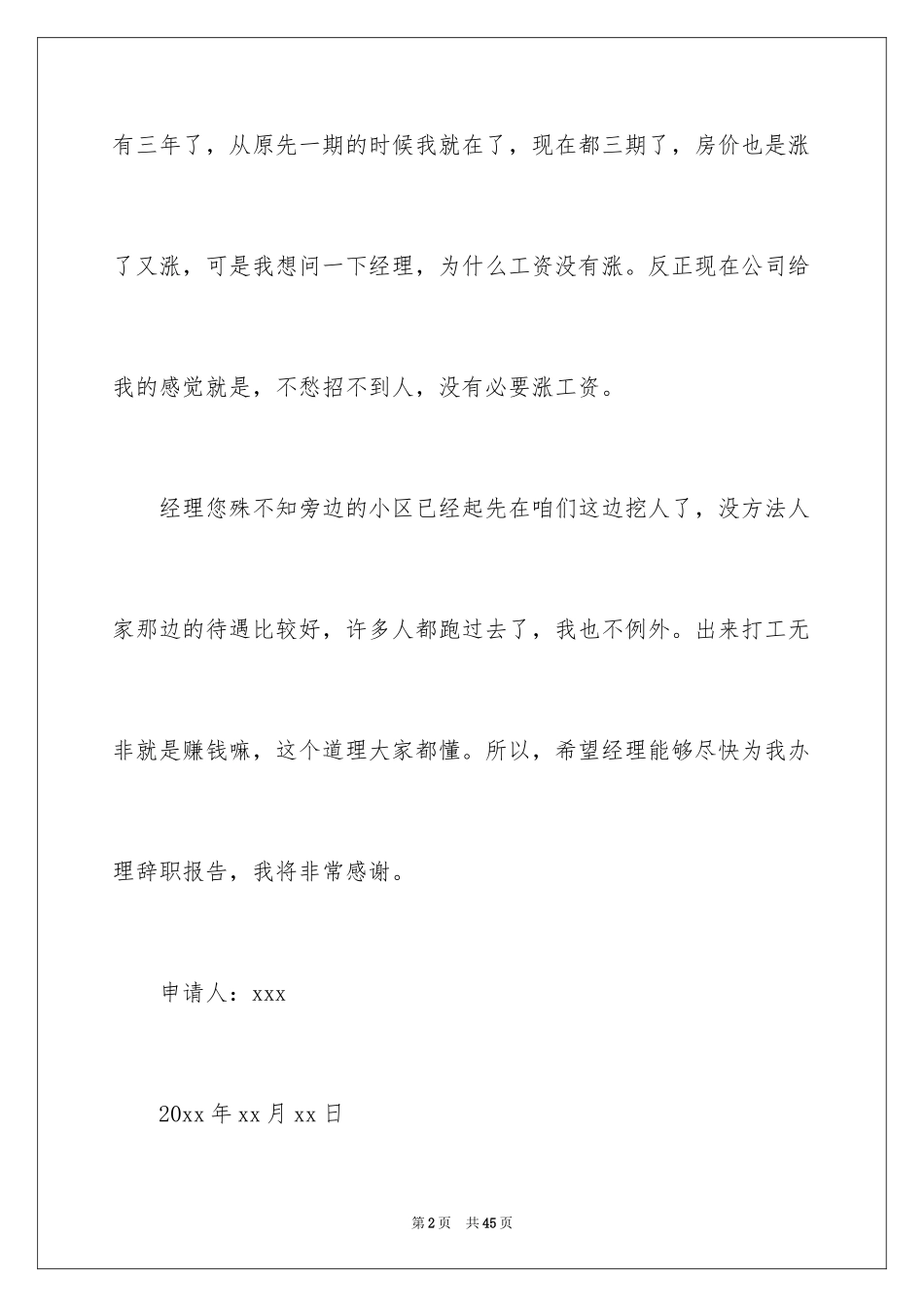 有三年了，从原先一期的时候我就在了，现在都三期了，房价也是涨了又涨，可是我想问一下经理，为什么工资没有涨。反正现在公司给我的感觉就是，不愁招不到人，没有必要涨工资。

经理您殊不知旁边的小区已经起先在咱们这边挖人了，没方法人家那边的待遇比较好，许多人都跑过去了，我也不例外。出来打工无非就是赚钱嘛，这个道理大家都懂。所以，希望经理能够尽快为我办理辞职报告，我将非常感谢。

申请人：xxx

20xx 年 xx 月 xx 日

第 2 页　共 45 页